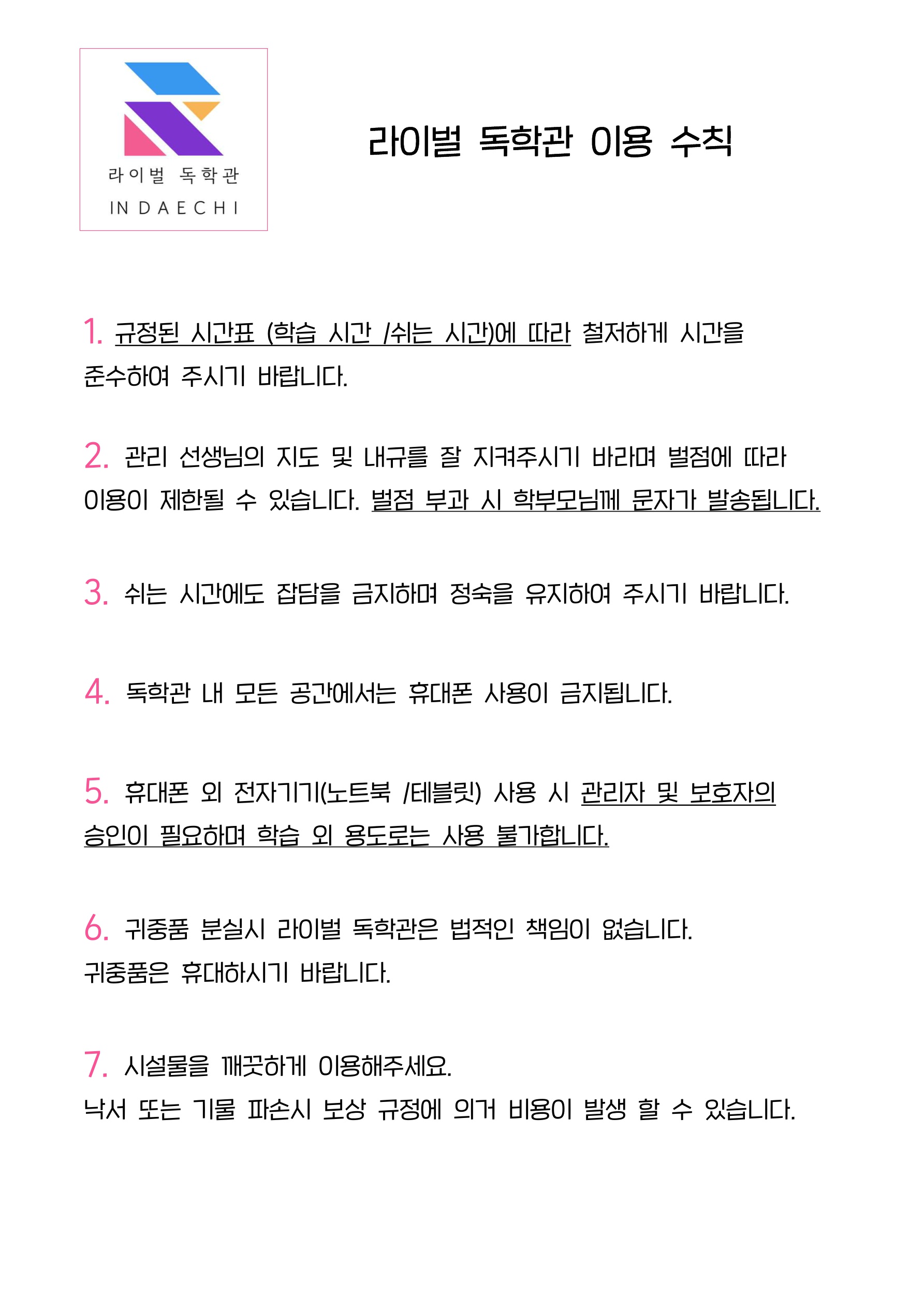 라이벌 독학관
IN DAECHI

라이벌 독학관 이용 수칙

1. 규정된 시간표 (학습 시간 /쉬는 시간)에 따라 철저하게 시간을 준수하여 주시기 바랍니다.

2. 관리 선생님의 지도 및 내규를 잘 지켜주시기 바라며 벌점에 따라 이용이 제한될 수 있습니다. 벌점 부과 시 학부모님께 문자가 발송됩니다.

3. 쉬는 시간에도 잡담을 금지하며 정숙을 유지하여 주시기 바랍니다.

4. 독학관 내 모든 공간에서는 휴대폰 사용이 금지됩니다.

5. 휴대폰 외 전자기기(노트북 /테블릿) 사용 시 관리자 및 보호자의 승인이 필요하며 학습 외 용도로는 사용 불가합니다.

6. 귀중품 분실시 라이벌 독학관은 법적인 책임이 없습니다.
귀중품은 휴대하시기 바랍니다.

7. 시설물을 깨끗하게 이용해주세요.
낙서 또는 기물 파손시 보상 규정에 의거 비용이 발생 할 수 있습니다.